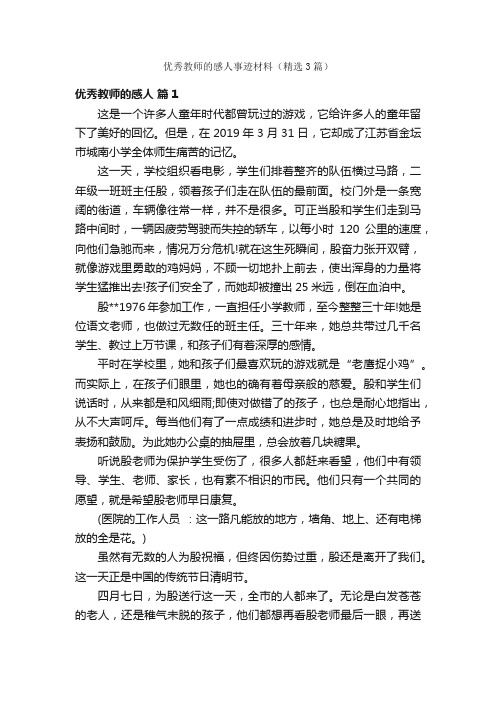 优秀教师的感人事迹材料（精选3篇）

优秀教师的感人 篇1

这是一个许多人童年时代都曾玩过的游戏，它给许多人的童年留下了美好的回忆。但是，在 2019 年 3 月 31 日，它却成了江苏省金坛市城南小学全体师生痛苦的记忆。

这一天，学校组织看电影，学生们排着整齐的队伍横过马路，二年级一班班主任殷，领着孩子们走在队伍的最前面。校门外是一条宽阔的街道，车辆像往常一样，并不是很多。可正当殷和学生们走到马路中间时，一辆因疲劳驾驶而失控的轿车，以每小时 120 公里的速度，向他们急驰而来，情况万分危机!就在这生死瞬间，殷奋力张开双臂，就像游戏里勇敢的鸡妈妈，不顾一切地扑上前去，使出浑身的力量将学生猛推出去!孩子们安全了，而她却被撞出 25 米远，倒在血泊中。

殷**1976 年参加工作，一直担任小学教师，至今整整三十年!她是位语文老师，也做过无数任的班主任。三十年来，她总共带过几千名学生、教过上万节课，和孩子们有着深厚的感情。

平时在学校里，她和孩子们最喜欢玩的游戏就是“老鹰捉小鸡”。而实际上，在孩子们眼里，她也的确有着母亲般的慈爱。殷和学生们说话时，从来都是和风细雨;即使对做错了的孩子，也总是耐心地指出，从不大声呵斥。每当他们有了一点成绩和进步时，她总是及时地给予表扬和鼓励。为此她办公桌的抽屉里，总会放着几块糖果。

听说殷老师为保护学生受伤了，很多人都赶来看望，他们中有领导、学生、老师、家长，也有素不相识的市民。他们只有一个共同的愿望，就是希望殷老师早日康复。

(医院的工作人员 ：这一路凡能放的地方，墙角、地上、还有电梯放的全是花。)

虽然有无数的人为殷祝福，但终因伤势过重，殷还是离开了我们。这一天正是中国的传统节日清明节。

四月七日，为殷送行这一天，全市的人都来了。无论是白发苍苍的老人，还是稚气未脱的孩子，他们都想再看殷老师最后一眼，再送